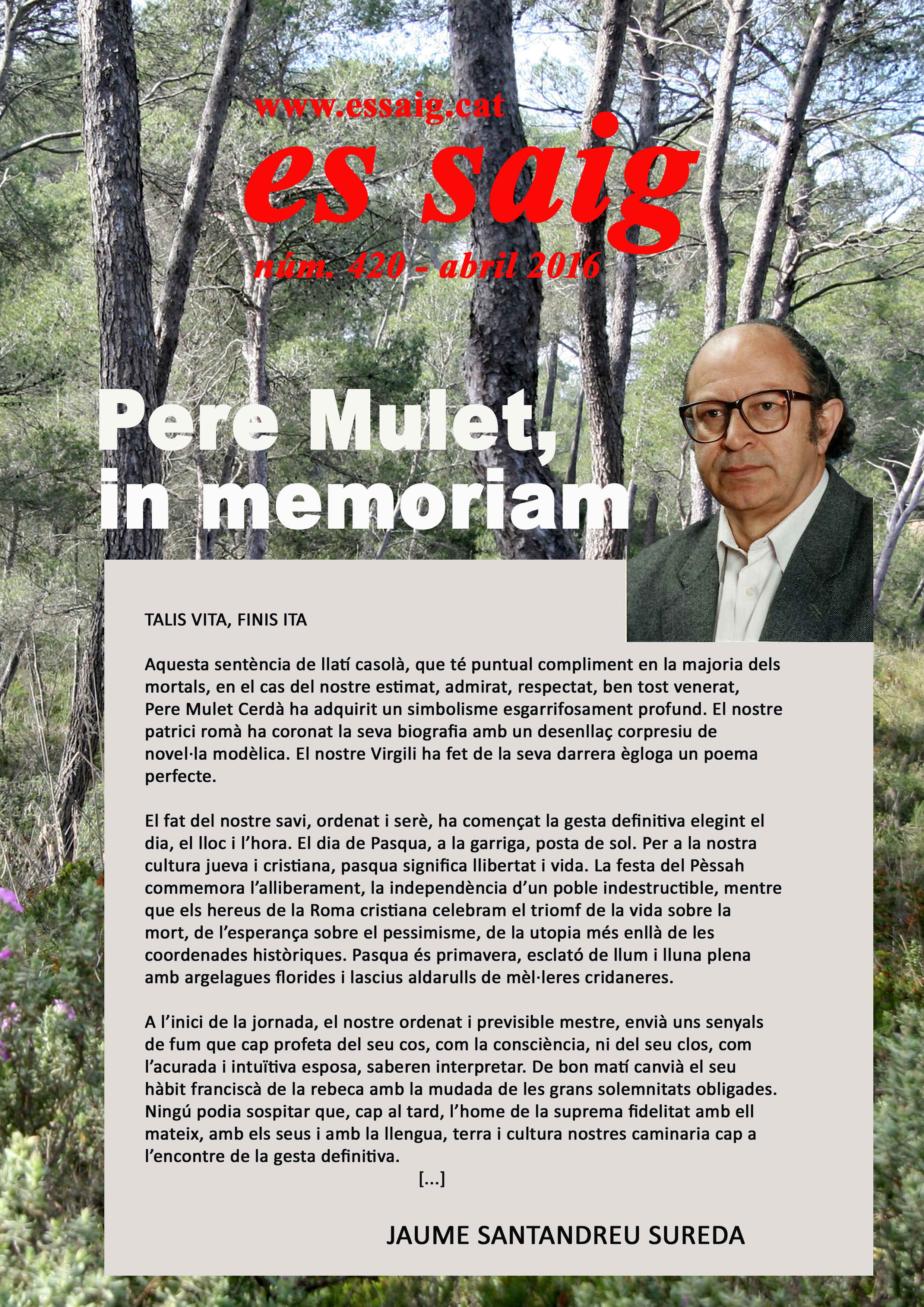 www.essaig.cat

es saig

núm. 420 - abril 2016

Pere Mulet, in memoriam

TALIS VITA, FINIS ITA

Aquesta sentència de llatí casolà, que té puntual compliment en la majoria dels mortals, en el cas del nostre estimat, admirat, respectat, ben tost venerat, Pere Mulet Cerdà ha adquirit un simbolisme esgarrifosament profund. El nostre patrici romà ha coronat la seva biografia amb un desenllaç corpresiu de novel·la modèlica. El nostre Virgili ha fet de la seva darrera ègloga un poema perfecte.

El fat del nostre savi, ordenat i serè, ha començat la gesta definitiva elegint el dia, el lloc i l'hora. El dia de Pasqua, a la garriga, posta de sol. Per a la nostra cultura jueva i cristiana, pasqua significa llibertat i vida. La festa del Pèssah commemora l'alliberament, la independència d'un poble indestructible, mentre que els hereus de la Roma cristiana celebram el triomf de la vida sobre la mort, de l'esperança sobre el pessimisme, de la utopia més enllà de les coordenades històriques. Pasqua és primavera, esclató de llum i lluna plena amb argelagues florides i lascius aldarulls de mèl·leres cridaneres.

A l'inici de la jornada, el nostre ordenat i previsible mestre, envià uns senyals de fum que cap profeta del seu cos, com la consciència, ni del seu clos, com l'acurada i intuïtiva esposa, saberen interpretar. De bon matí canvià el seu hàbit franciscà de la rebeca amb la mudada de les grans solemnitats obligades. Ningú podia sospitar que, cap al tard, l'home de la suprema fidelitat amb ell mateix, amb els seus i amb la llengua, terra i cultura nostres caminaria cap a l'encontre de la gesta definitiva.

[...]

JAUME SANTANDREU SUREDA